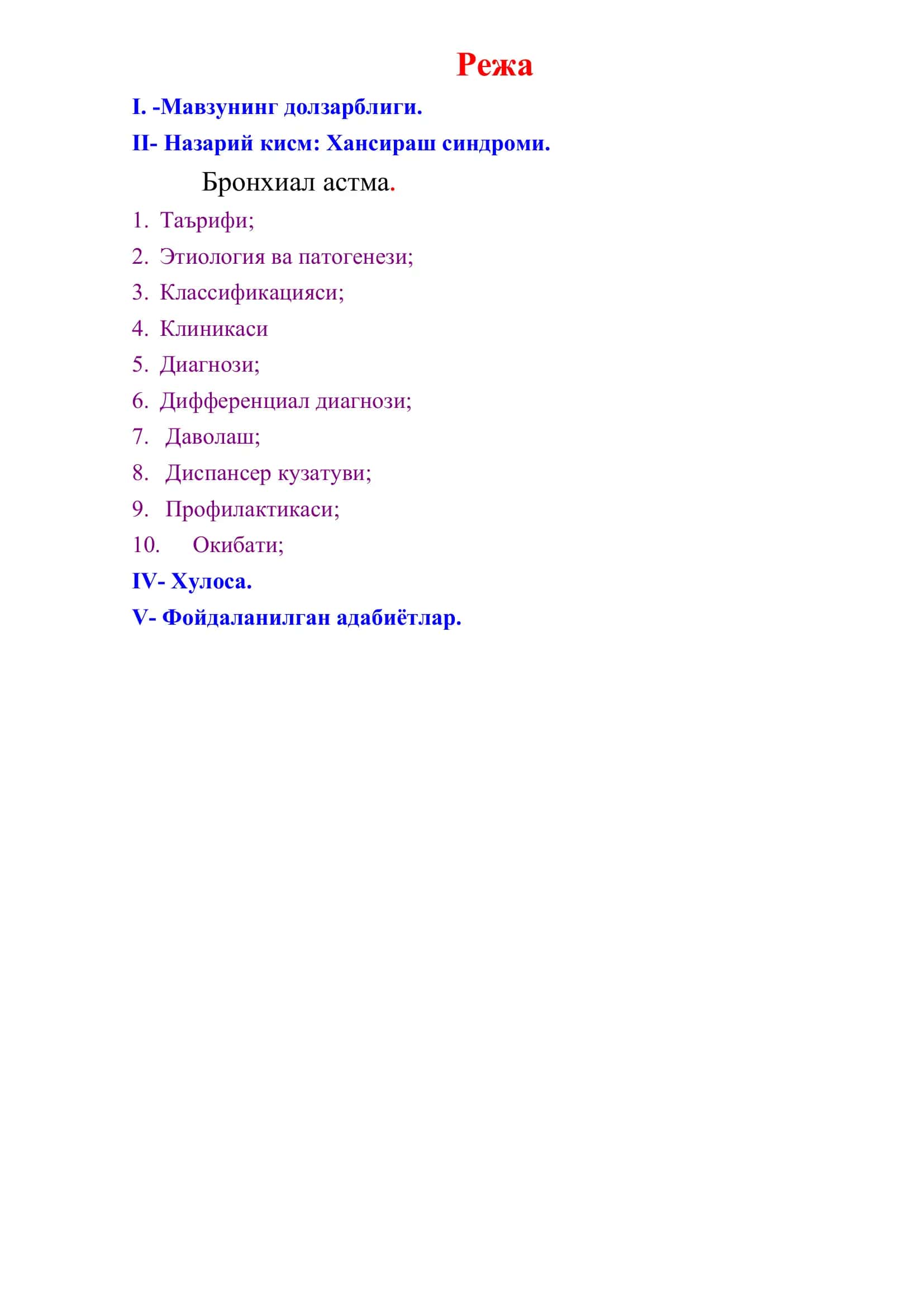 Режа

I. -Мавзунинг долзарблиги.

II- Назарий кисм: Хансираш синдроми.

Бронхиал астма.

1. Таърифи;
2. Этиология ва патогенези;
3. Классификацияси;
4. Клиникаси
5. Диагнози;
6. Дифференциал диагнози;
7. Даволаш;
8. Диспансер кузатуви;
9. Профилактикаси;
10. Окибати;

IV- Хулоса.

V- Фойдаланилган адабиётлар.